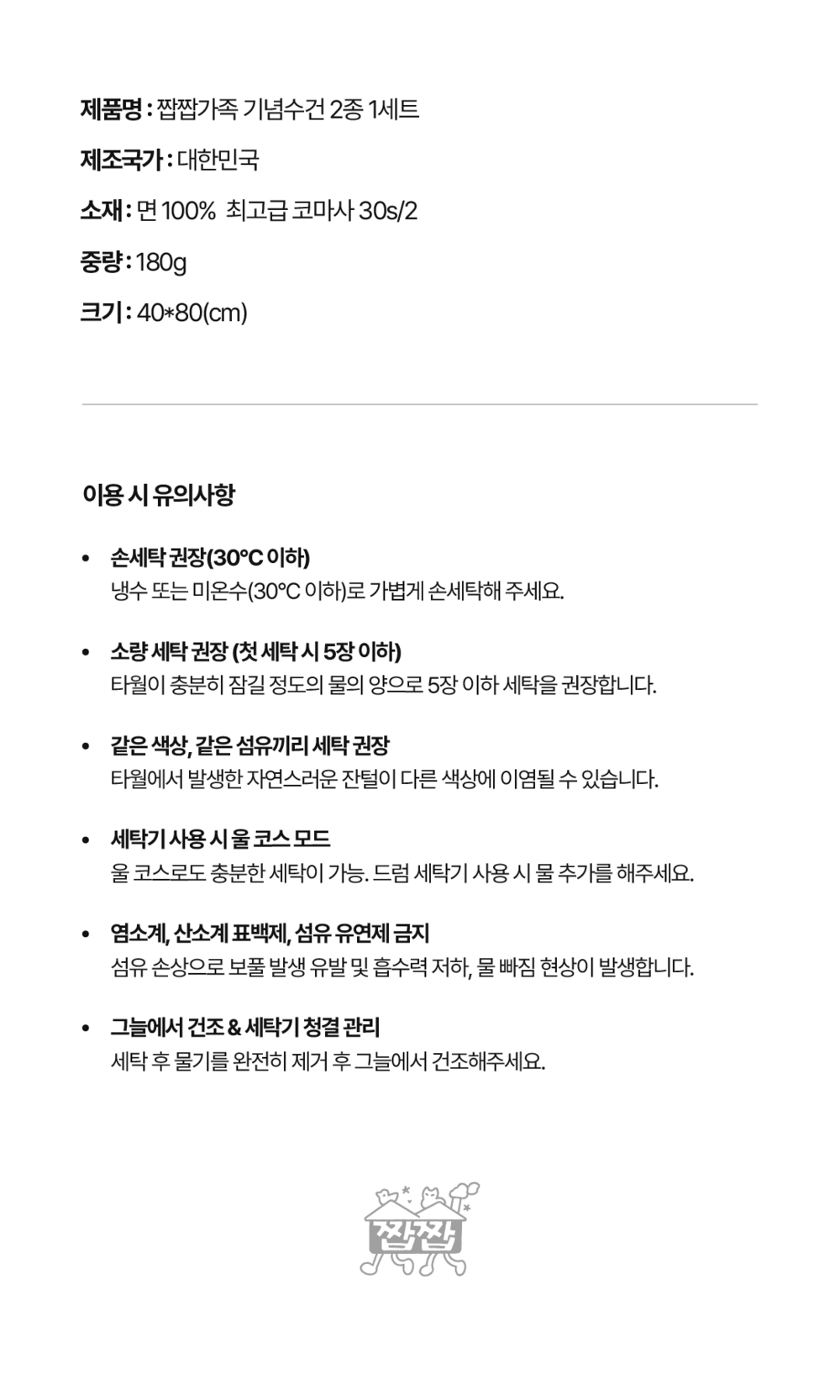 제품명 : 짭짭가족 기념수건 2종 1세트

제조국가 : 대한민국

소재 : 면 100% 최고급 코마사 30s/2

중량 : 180g

크기 : 40*80(cm)

이용 시 유의사항

• 손세탁 권장(30°C 이하)
냉수 또는 미온수(30°C 이하)로 가볍게 손세탁해 주세요.

• 소량 세탁 권장 (첫 세탁 시 5장 이하)
타월이 충분히 잠길 정도의 물의 양으로 5장 이하 세탁을 권장합니다.

• 같은 색상, 같은 섬유끼리 세탁 권장
타월에서 발생한 자연스러운 잔털이 다른 색상에 이염될 수 있습니다.

• 세탁기 사용 시 울 코스 모드
울 코스로도 충분한 세탁이 가능. 드럼 세탁기 사용 시 물 추가를 해주세요.

• 염소계, 산소계 표백제, 섬유 유연제 금지
섬유 손상으로 보풀 발생 유발 및 흡수력 저하, 물 빠짐 현상이 발생합니다.

• 그늘에서 건조 & 세탁기 청결 관리
세탁 후 물기를 완전히 제거 후 그늘에서 건조해주세요.

짭짭